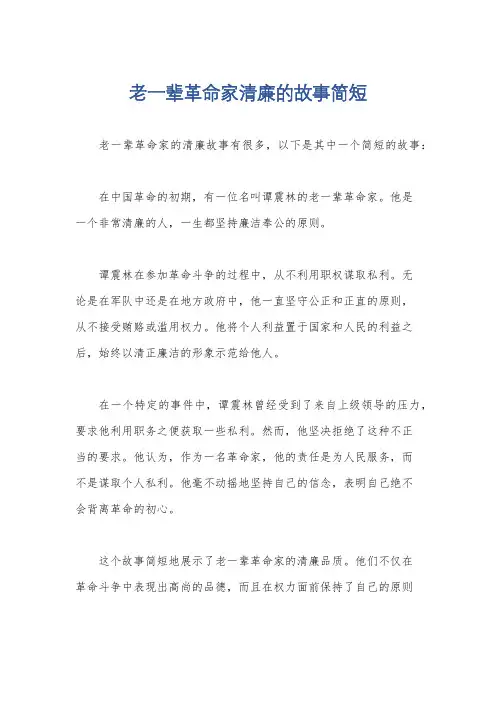 老一辈革命家清廉的故事简短

老一辈革命家的清廉故事有很多，以下是其中一个简短的故事：

在中国革命的初期，有一位名叫谭震林的老一辈革命家。他是一个非常清廉的人，一生都坚持廉洁奉公的原则。

谭震林在参加革命斗争的过程中，从不利用职权谋取私利。无论是在军队中还是在地方政府中，他一直坚守公正和正直的原则，从不接受贿赂或滥用权力。他将个人利益置于国家和人民的利益之后，始终以清正廉洁的形象示范给他人。

在一个特定的事件中，谭震林曾经受到了来自上级领导的压力，要求他利用职务之便获取一些私利。然而，他坚决拒绝了这种不正当的要求。他认为，作为一名革命家，他的责任是为人民服务，而不是谋取个人私利。他毫不动摇地坚持自己的信念，表明自己绝不会背离革命的初心。

这个故事简短地展示了老一辈革命家的清廉品质。他们不仅在革命斗争中表现出高尚的品德，而且在权力面前保持了自己的原则